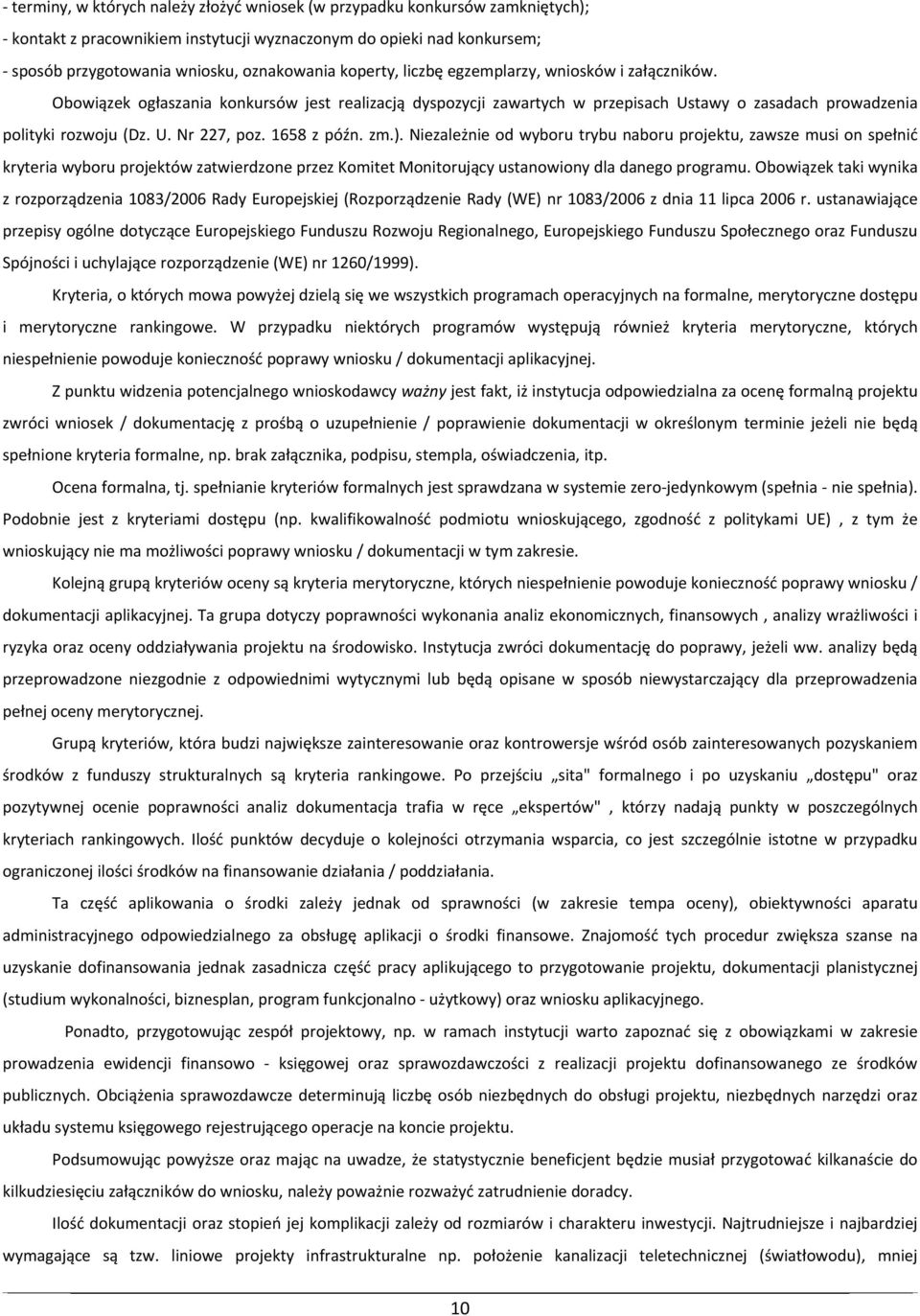 - terminy, w których należy złożyć wniosek (w przypadku konkursów zamkniętych);
- kontakt z pracownikiem instytucji wyznaczonym do opieki nad konkursem;
- sposób przygotowania wniosku, oznakowania koperty, liczbę egzemplarzy, wniosków i załączników.

Obowiązek ogłaszania konkursów jest realizacją dyspozycji zawartych w przepisach Ustawy o zasadach prowadzenia polityki rozwoju (Dz. U. Nr 227, poz. 1658 z późn. zm.). Niezależnie od wyboru trybu naboru projektu, zawsze musi on spełnić kryteria wyboru projektów zatwierdzone przez Komitet Monitorujący ustanowiony dla danego programu. Obowiązek taki wynika z rozporządzenia 1083/2006 Rady Europejskiej (Rozporządzenie Rady (WE) nr 1083/2006 z dnia 11 lipca 2006 r. ustanawiające przepisy ogólne dotyczące Europejskiego Funduszu Rozwoju Regionalnego, Europejskiego Funduszu Społecznego oraz Funduszu Spójności i uchylające rozporządzenie (WE) nr 1260/1999).

Kryteria, o których mowa powyżej dzielą się we wszystkich programach operacyjnych na formalne, merytoryczne dostępu i merytoryczne rankingowe. W przypadku niektórych programów występują również kryteria merytoryczne, których niespełnienie powoduje konieczność poprawy wniosku / dokumentacji aplikacyjnej.

Z punktu widzenia potencjalnego wnioskodawcy ważny jest fakt, iż instytucja odpowiedzialna za ocenę formalną projektu zwróci wniosek / dokumentację z prośbą o uzupełnienie / poprawienie dokumentacji w określonym terminie jeżeli nie będą spełnione kryteria formalne, np. brak załącznika, podpisu, stempla, oświadczenia, itp.

Ocena formalna, tj. spełnianie kryteriów formalnych jest sprawdzana w systemie zero-jedynkowym (spełnia - nie spełnia). Podobnie jest z kryteriami dostępu (np. kwalifikowalność podmiotu wnioskującego, zgodność z politykami UE) , z tym że wnioskujący nie ma możliwości poprawy wniosku / dokumentacji w tym zakresie.

Kolejną grupą kryteriów oceny są kryteria merytoryczne, których niespełnienie powoduje konieczność poprawy wniosku / dokumentacji aplikacyjnej. Ta grupa dotyczy poprawności wykonania analiz ekonomicznych, finansowych , analizy wrażliwości i ryzyka oraz oceny oddziaływania projektu na środowisko. Instytucja zwróci dokumentację do poprawy, jeżeli ww. analizy będą przeprowadzone niezgodnie z odpowiednimi wytycznymi lub będą opisane w sposób niewystarczający dla przeprowadzenia pełnej oceny merytorycznej.

Grupą kryteriów, która budzi największe zainteresowanie oraz kontrowersje wśród osób zainteresowanych pozyskaniem środków z funduszy strukturalnych są kryteria rankingowe. Po przejściu „sita" formalnego i po uzyskaniu „dostępu" oraz pozytywnej ocenie poprawności analiz dokumentacja trafia w ręce „ekspertów" , którzy nadają punkty w poszczególnych kryteriach rankingowych. Ilość punktów decyduje o kolejności otrzymania wsparcia, co jest szczególnie istotne w przypadku ograniczonej ilości środków na finansowanie działania / poddziałania.

Ta część aplikowania o środki zależy jednak od sprawności (w zakresie tempa oceny), obiektywności aparatu administracyjnego odpowiedzialnego za obsługę aplikacji o środki finansowe. Znajomość tych procedur zwiększa szanse na uzyskanie dofinansowania jednak zasadnicza część pracy aplikującego to przygotowanie projektu, dokumentacji planistycznej (studium wykonalności, biznesplan, program funkcjonalno - użytkowy) oraz wniosku aplikacyjnego.

Ponadto, przygotowując zespół projektowy, np. w ramach instytucji warto zapoznać się z obowiązkami w zakresie prowadzenia ewidencji finansowo - księgowej oraz sprawozdawczości z realizacji projektu dofinansowanego ze środków publicznych. Obciążenia sprawozdawcze determinują liczbę osób niezbędnych do obsługi projektu, niezbędnych narzędzi oraz układu systemu księgowego rejestrującego operacje na koncie projektu.

Podsumowując powyższe oraz mając na uwadze, że statystycznie beneficjent będzie musiał przygotować kilkanaście do kilkudziesięciu załączników do wniosku, należy poważnie rozważyć zatrudnienie doradcy.

Ilość dokumentacji oraz stopień jej komplikacji zależy od rozmiarów i charakteru inwestycji. Najtrudniejsze i najbardziej wymagające są tzw. liniowe projekty infrastrukturalne np. położenie kanalizacji teletechnicznej (światłowodu), mniej

10